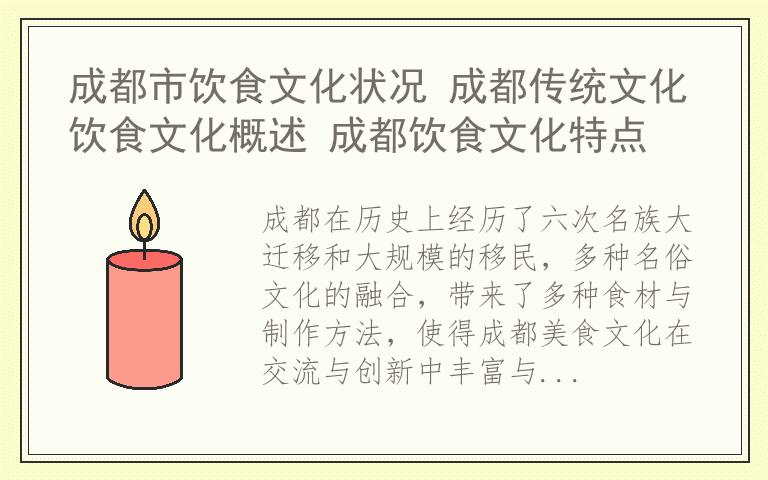 成都市饮食文化状况 成都传统文化饮食文化概述 成都饮食文化特点

成都在历史上经历了六次名族大迁移和大规模的移民，多种名俗文化的融合，带来了多种食材与制作方法，使得成都美食文化在交流与创新中丰富与...